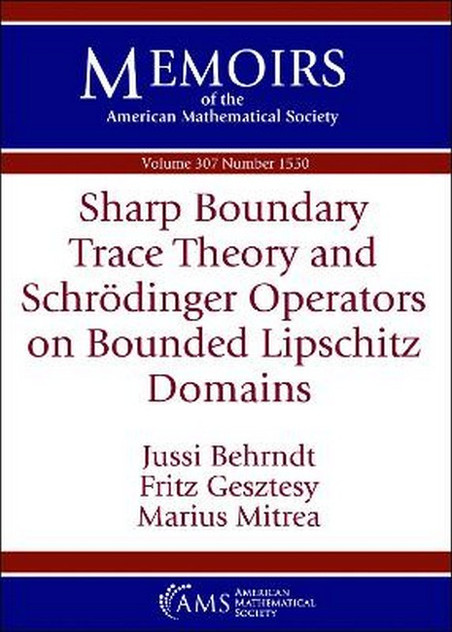 MEMOIRS
of the
American Mathematical Society

Volume 307 Number 1550

Sharp Boundary Trace Theory and Schrödinger Operators on Bounded Lipschitz Domains

Jussi Behrndt
Fritz Gesztesy
Marius Mitrea

AMS AMERICAN MATHEMATICAL SOCIETY